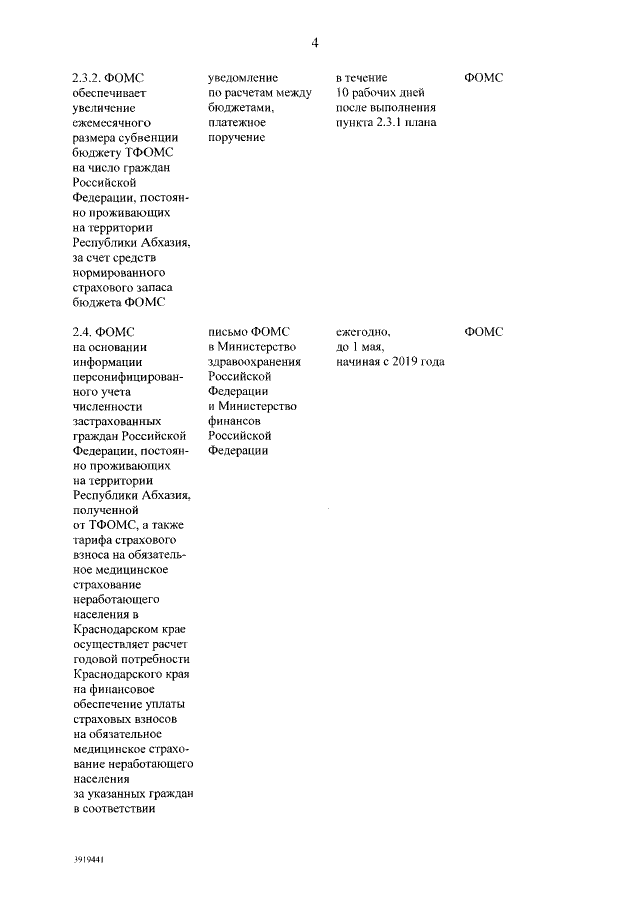 4

| | | | |
|---|---|---|---|
| 2.3.2. ФОМС обеспечивает увеличение ежемесячного размера субвенции бюджету ТФОМС на число граждан Российской Федерации, постоянно проживающих на территории Республики Абхазия, за счет средств нормированного страхового запаса бюджета ФОМС | уведомление по расчетам между бюджетами, платежное поручение | в течение 10 рабочих дней после выполнения пункта 2.3.1 плана | ФОМС |
| 2.4. ФОМС на основании информации персонифицированного учета численности застрахованных граждан Российской Федерации, постоянно проживающих на территории Республики Абхазия, полученной от ТФОМС, а также тарифа страхового взноса на обязательное медицинское страхование неработающего населения в Краснодарском крае осуществляет расчет годовой потребности Краснодарского края на финансовое обеспечение уплаты страховых взносов на обязательное медицинское страхование неработающего населения за указанных граждан в соответствии | письмо ФОМС в Министерство здравоохранения Российской Федерации и Министерство финансов Российской Федерации | ежегодно, до 1 мая, начиная с 2019 года | ФОМС |

3919441